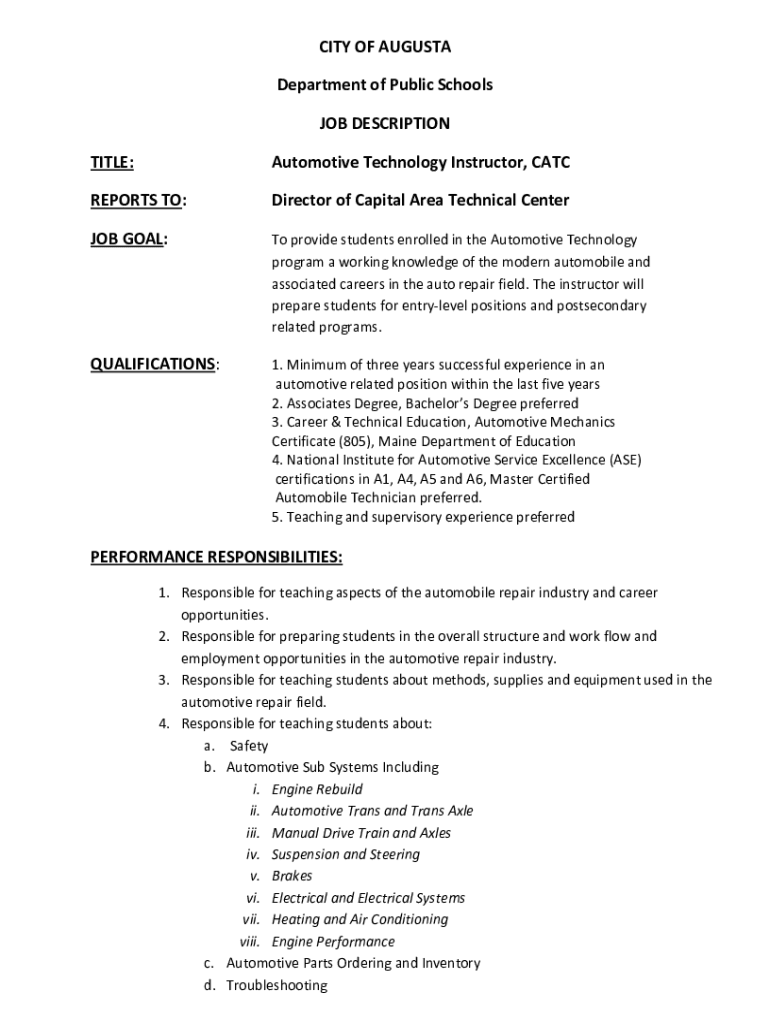 CITY OF AUGUSTA

Department of Public Schools

JOB DESCRIPTION

TITLE: Automotive Technology Instructor, CATC

REPORTS TO: Director of Capital Area Technical Center

JOB GOAL: To provide students enrolled in the Automotive Technology program a working knowledge of the modern automobile and associated careers in the auto repair field. The instructor will prepare students for entry-level positions and postsecondary related programs.

QUALIFICATIONS: 1. Minimum of three years successful experience in an automotive related position within the last five years
2. Associates Degree, Bachelor's Degree preferred
3. Career & Technical Education, Automotive Mechanics Certificate (805), Maine Department of Education
4. National Institute for Automotive Service Excellence (ASE) certifications in A1, A4, A5 and A6, Master Certified Automobile Technician preferred.
5. Teaching and supervisory experience preferred

PERFORMANCE RESPONSIBILITIES:

1. Responsible for teaching aspects of the automobile repair industry and career opportunities.
2. Responsible for preparing students in the overall structure and work flow and employment opportunities in the automotive repair industry.
3. Responsible for teaching students about methods, supplies and equipment used in the automotive repair field.
4. Responsible for teaching students about:
a. Safety
b. Automotive Sub Systems Including
i. Engine Rebuild
ii. Automotive Trans and Trans Axle
iii. Manual Drive Train and Axles
iv. Suspension and Steering
v. Brakes
vi. Electrical and Electrical Systems
vii. Heating and Air Conditioning
viii. Engine Performance
c. Automotive Parts Ordering and Inventory
d. Troubleshooting